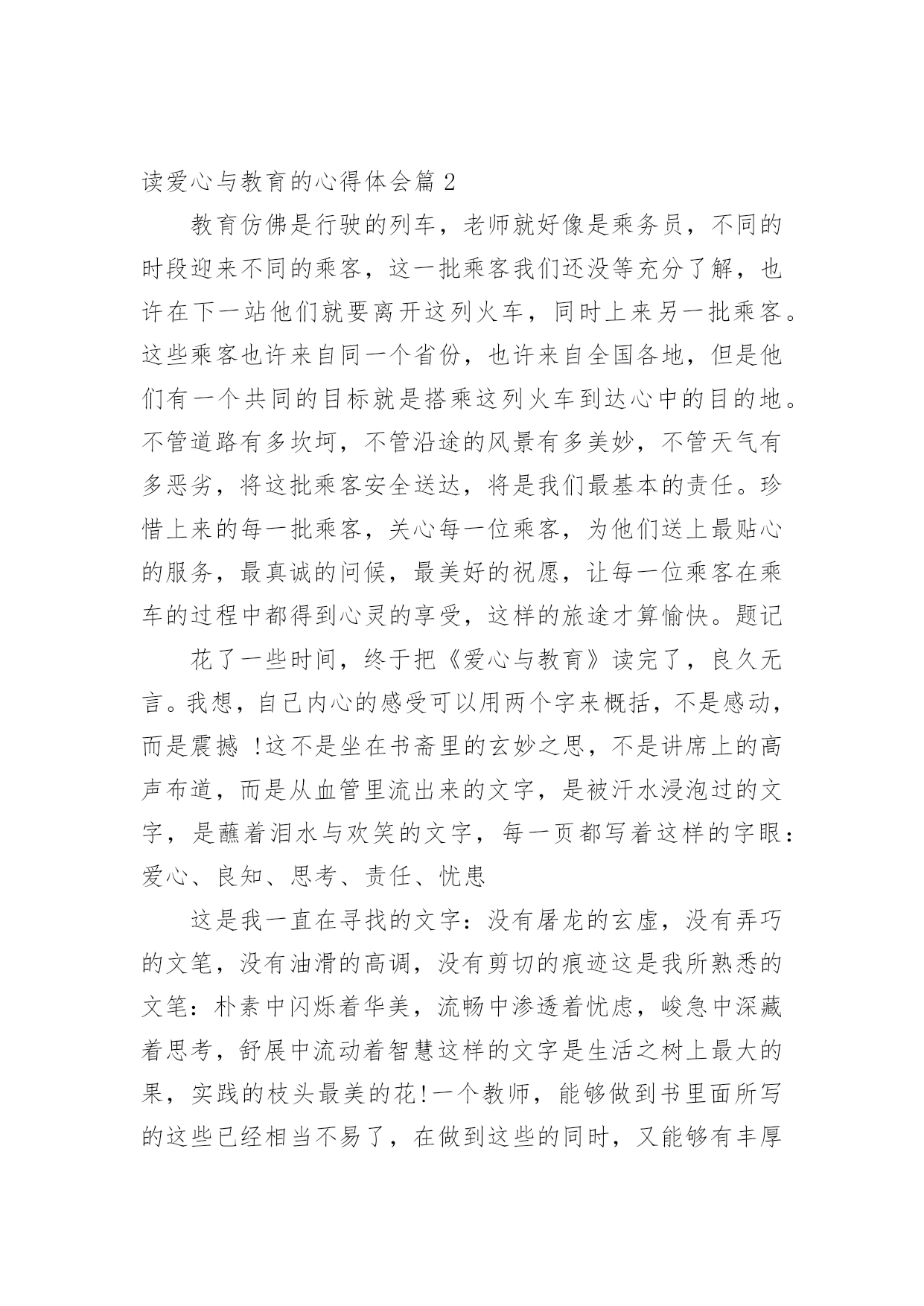 读爱心与教育的心得体会篇 2

教育仿佛是行驶的列车，老师就好像是乘务员，不同的时段迎来不同的乘客，这一批乘客我们还没等充分了解，也许在下一站他们就要离开这列火车，同时上来另一批乘客。这些乘客也许来自同一个省份，也许来自全国各地，但是他们有一个共同的目标就是搭乘这列火车到达心中的目的地。不管道路有多坎坷，不管沿途的风景有多美妙，不管天气有多恶劣，将这批乘客安全送达，将是我们最基本的责任。珍惜上来的每一批乘客，关心每一位乘客，为他们送上最贴心的服务，最真诚的问候，最美好的祝愿，让每一位乘客在乘车的过程中都得到心灵的享受，这样的旅途才算愉快。题记

花了一些时间，终于把《爱心与教育》读完了，良久无言。我想，自己内心的感受可以用两个字来概括，不是感动，而是震撼 !这不是坐在书斋里的玄妙之思，不是讲席上的高声布道，而是从血管里流出来的文字，是被汗水浸泡过的文字，是蘸着泪水与欢笑的文字，每一页都写着这样的字眼：爱心、良知、思考、责任、忧患

这是我一直在寻找的文字：没有屠龙的玄虚，没有弄巧的文笔，没有油滑的高调，没有剪切的痕迹这是我所熟悉的文笔：朴素中闪烁着华美，流畅中渗透着忧虑，峻急中深藏着思考，舒展中流动着智慧这样的文字是生活之树上最大的果，实践的枝头最美的花!一个教师，能够做到书里面所写的这些已经相当不易了，在做到这些的同时，又能够有丰厚